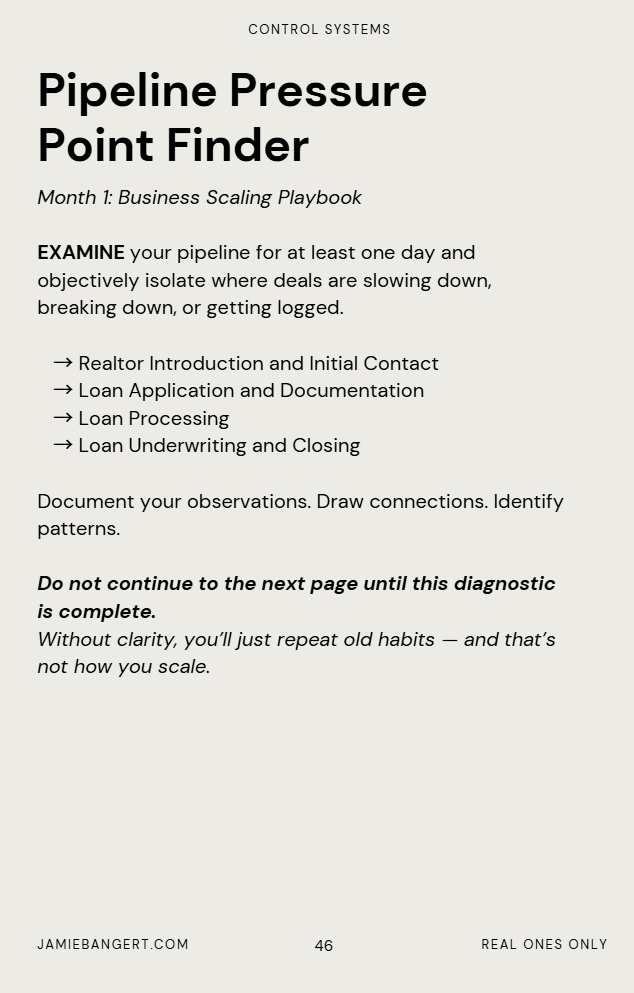 CONTROL SYSTEMS

Pipeline Pressure Point Finder

Month 1: Business Scaling Playbook

EXAMINE your pipeline for at least one day and objectively isolate where deals are slowing down, breaking down, or getting logged.

→ Realtor Introduction and Initial Contact
→ Loan Application and Documentation
→ Loan Processing
→ Loan Underwriting and Closing

Document your observations. Draw connections. Identify patterns.

Do not continue to the next page until this diagnostic is complete.
Without clarity, you'll just repeat old habits — and that's not how you scale.

JAMIEBANGERT.COM

46

REAL ONES ONLY